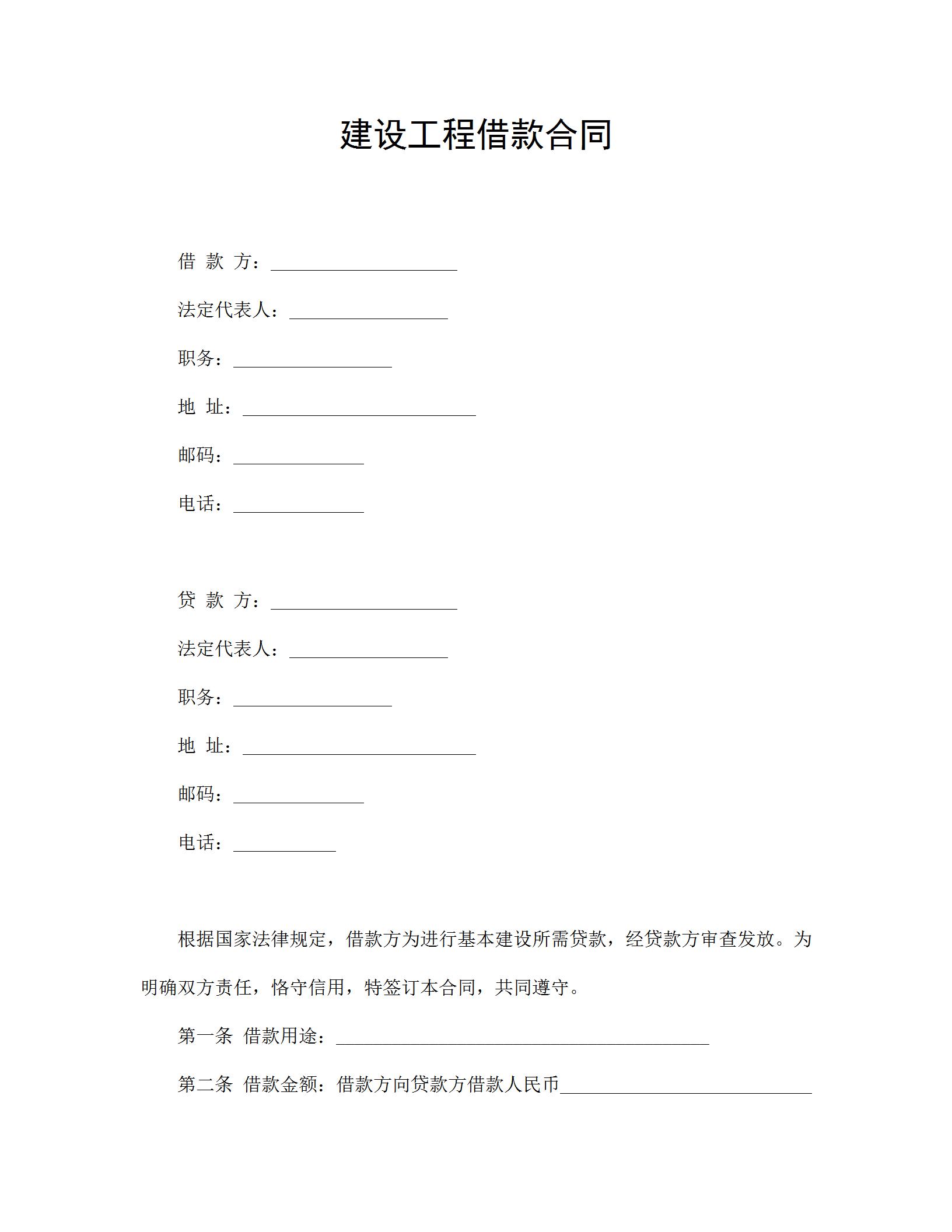 建设工程借款合同

借 款 方：____________________

法定代表人：_________________

职务：_________________

地 址：_________________________

邮码：______________

电话：______________

贷 款 方：____________________

法定代表人：_________________

职务：_________________

地 址：_________________________

邮码：______________

电话：___________

根据国家法律规定，借款方为进行基本建设所需贷款，经贷款方审查发放。为明确双方责任，恪守信用，特签订本合同，共同遵守。

第一条 借款用途：________________________________________

第二条 借款金额：借款方向贷款方借款人民币___________________________